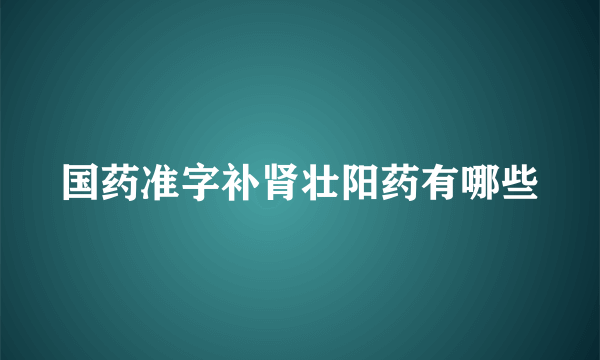 国药准字补肾壮阳药有哪些